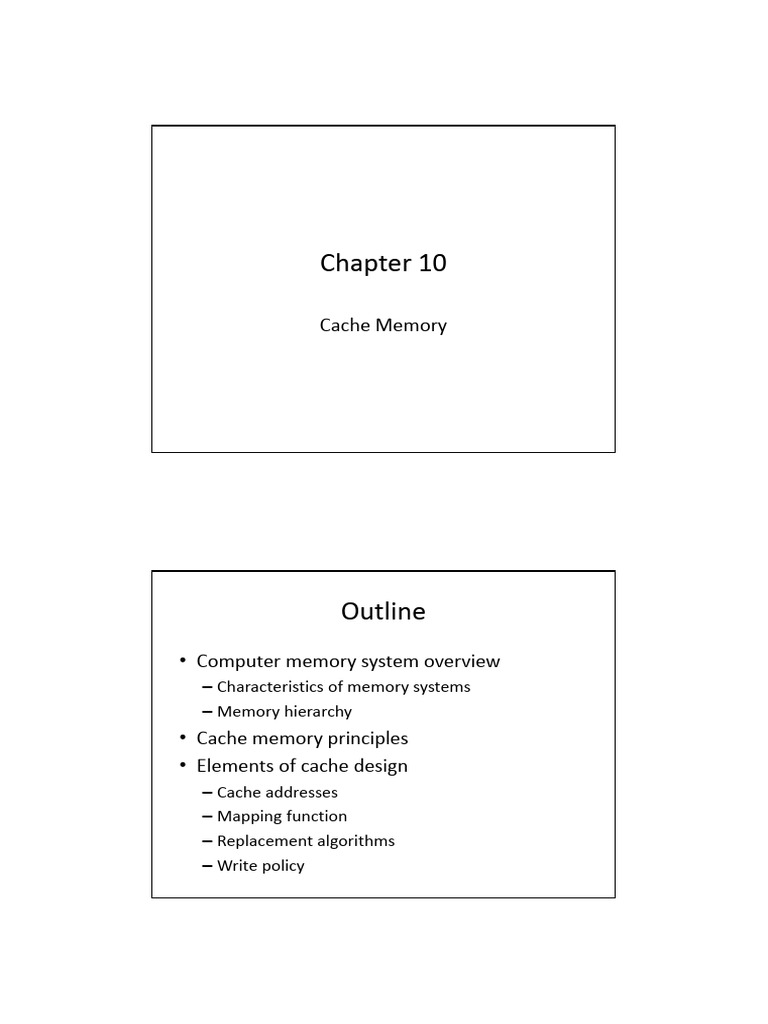 Chapter 10

Cache Memory

Outline

• Computer memory system overview
– Characteristics of memory systems
– Memory hierarchy
• Cache memory principles
• Elements of cache design
– Cache addresses
– Mapping function
– Replacement algorithms
– Write policy